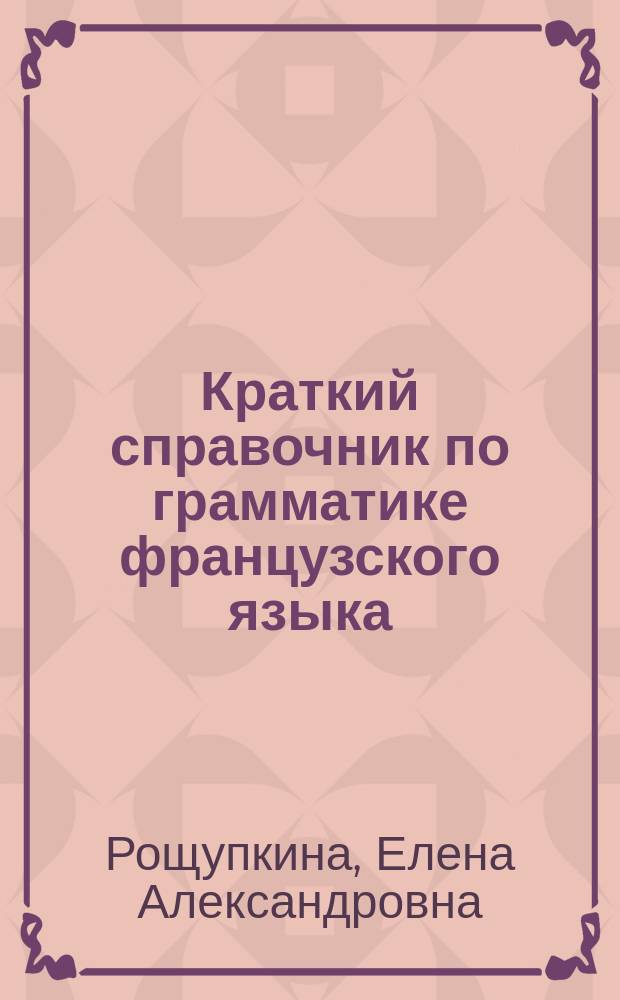 Краткий справочник по грамматике французского языка

Рощупкина, Елена Александровна